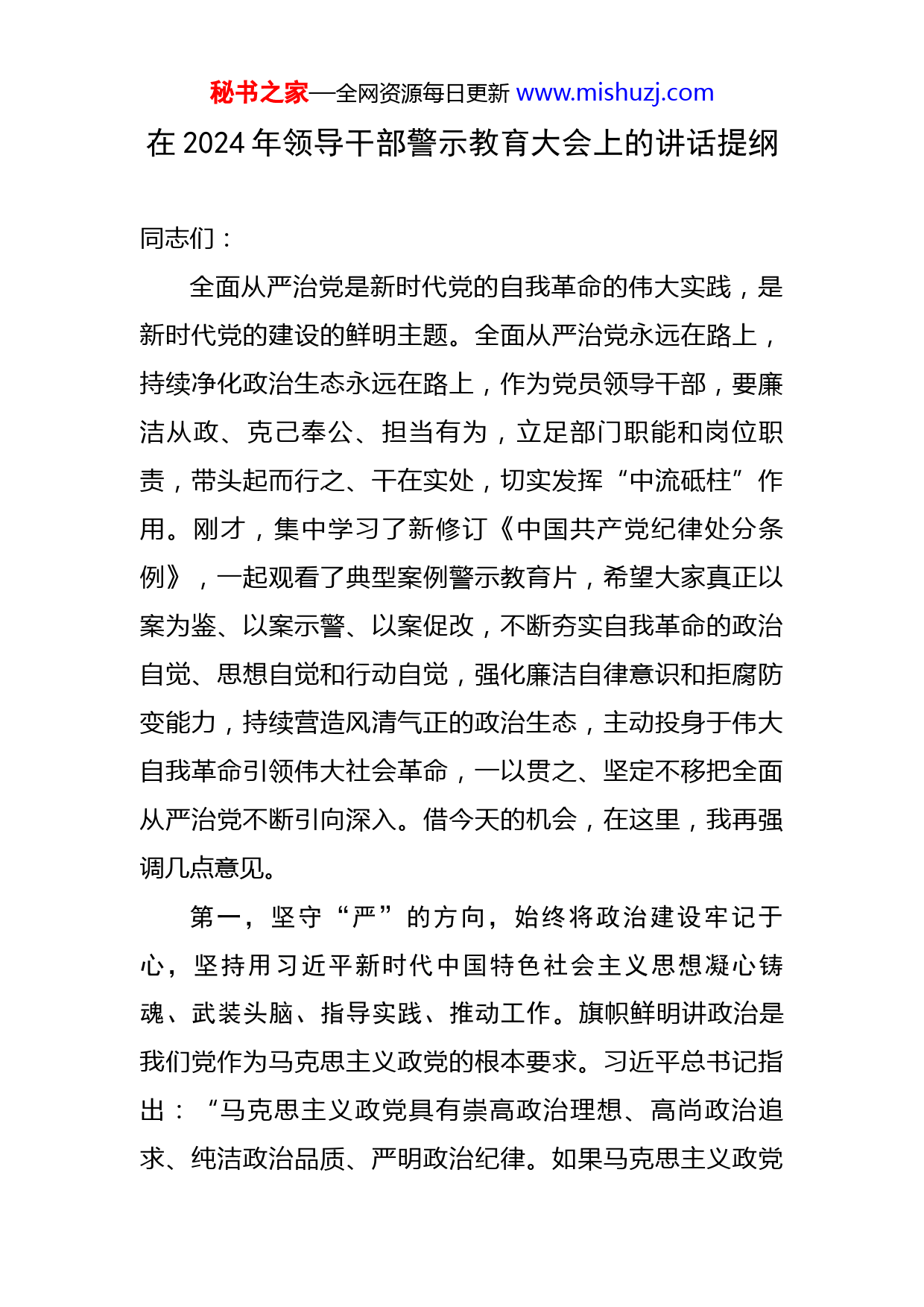 秘书之家—全网资源每日更新 www.mishuzj.com

在 2024 年领导干部警示教育大会上的讲话提纲

同志们：

全面从严治党是新时代党的自我革命的伟大实践，是新时代党的建设的鲜明主题。全面从严治党永远在路上，持续净化政治生态永远在路上，作为党员领导干部，要廉洁从政、克己奉公、担当有为，立足部门职能和岗位职责，带头起而行之、干在实处，切实发挥“中流砥柱”作用。刚才，集中学习了新修订《中国共产党纪律处分条例》，一起观看了典型案例警示教育片，希望大家真正以案为鉴、以案示警、以案促改，不断夯实自我革命的政治自觉、思想自觉和行动自觉，强化廉洁自律意识和拒腐防变能力，持续营造风清气正的政治生态，主动投身于伟大自我革命引领伟大社会革命，一以贯之、坚定不移把全面从严治党不断引向深入。借今天的机会，在这里，我再强调几点意见。

第一，坚守“严”的方向，始终将政治建设牢记于心，坚持用习近平新时代中国特色社会主义思想凝心铸魂、武装头脑、指导实践、推动工作。旗帜鲜明讲政治是我们党作为马克思主义政党的根本要求。习近平总书记指出：“马克思主义政党具有崇高政治理想、高尚政治追求、纯洁政治品质、严明政治纪律。如果马克思主义政党